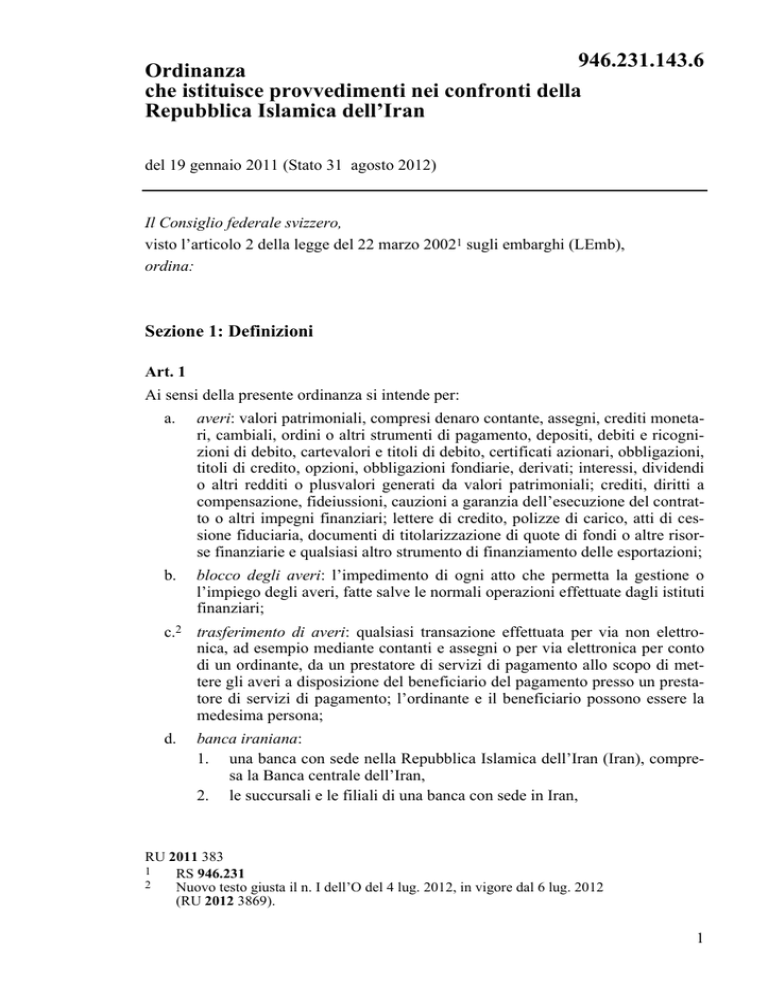 946.231.143.6

Ordinanza
che istituisce provvedimenti nei confronti della Repubblica Islamica dell'Iran

del 19 gennaio 2011 (Stato 31 agosto 2012)

Il Consiglio federale svizzero,
visto l'articolo 2 della legge del 22 marzo 2002$^1$ sugli embarghi (LEmb),
ordina:

Sezione 1: Definizioni

Art. 1

Ai sensi della presente ordinanza si intende per:

a. averi: valori patrimoniali, compresi denaro contante, assegni, crediti monetari, cambiali, ordini o altri strumenti di pagamento, depositi, debiti e ricognizioni di debito, cartevalori e titoli di debito, certificati azionari, obbligazioni, titoli di credito, opzioni, obbligazioni fondiarie, derivati; interessi, dividendi o altri redditi o plusvalori generati da valori patrimoniali; crediti, diritti a compensazione, fideiussioni, cauzioni a garanzia dell'esecuzione del contratto o altri impegni finanziari; lettere di credito, polizze di carico, atti di cessione fiduciaria, documenti di titolarizzazione di quote di fondi o altre risorse finanziarie e qualsiasi altro strumento di finanziamento delle esportazioni;

b. blocco degli averi: l'impedimento di ogni atto che permetta la gestione o l'impiego degli averi, fatte salve le normali operazioni effettuate dagli istituti finanziari;

c.$^2$ trasferimento di averi: qualsiasi transazione effettuata per via non elettronica, ad esempio mediante contanti e assegni o per via elettronica per conto di un ordinante, da un prestatore di servizi di pagamento allo scopo di mettere gli averi a disposizione del beneficiario del pagamento presso un prestatore di servizi di pagamento; l'ordinante e il beneficiario possono essere la medesima persona;

d. banca iraniana:
1. una banca con sede nella Repubblica Islamica dell'Iran (Iran), compresa la Banca centrale dell'Iran,
2. le succursali e le filiali di una banca con sede in Iran,

RU 2011 383
1 RS 946.231
2 Nuovo testo giusta il n. I dell'O del 4 lug. 2012, in vigore dal 6 lug. 2012 (RU 2012 3869).

1